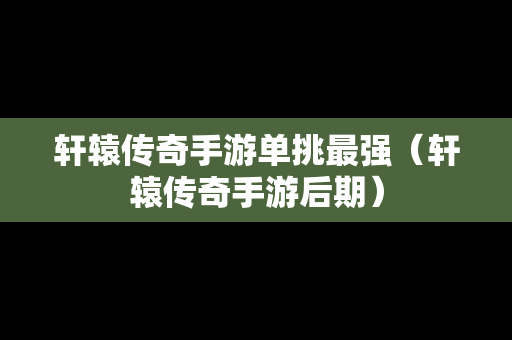 轩辕传奇手游单挑最强（轩辕传奇手游后期）